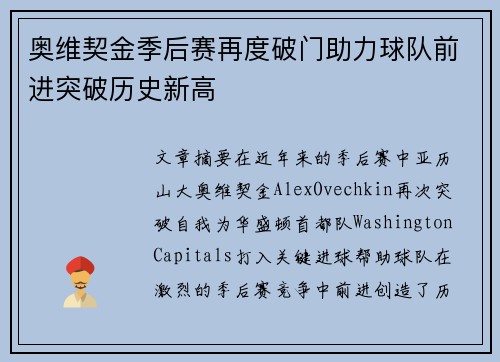 奥维契金季后赛再度破门助力球队前进突破历史新高

文章摘要在近年来的季后赛中亚历山大奥维契金AlexOvechkin再次突破自我为华盛顿首都队Washington Capitals打入关键进球帮助球队在激烈的季后赛竞争中前进创造了历